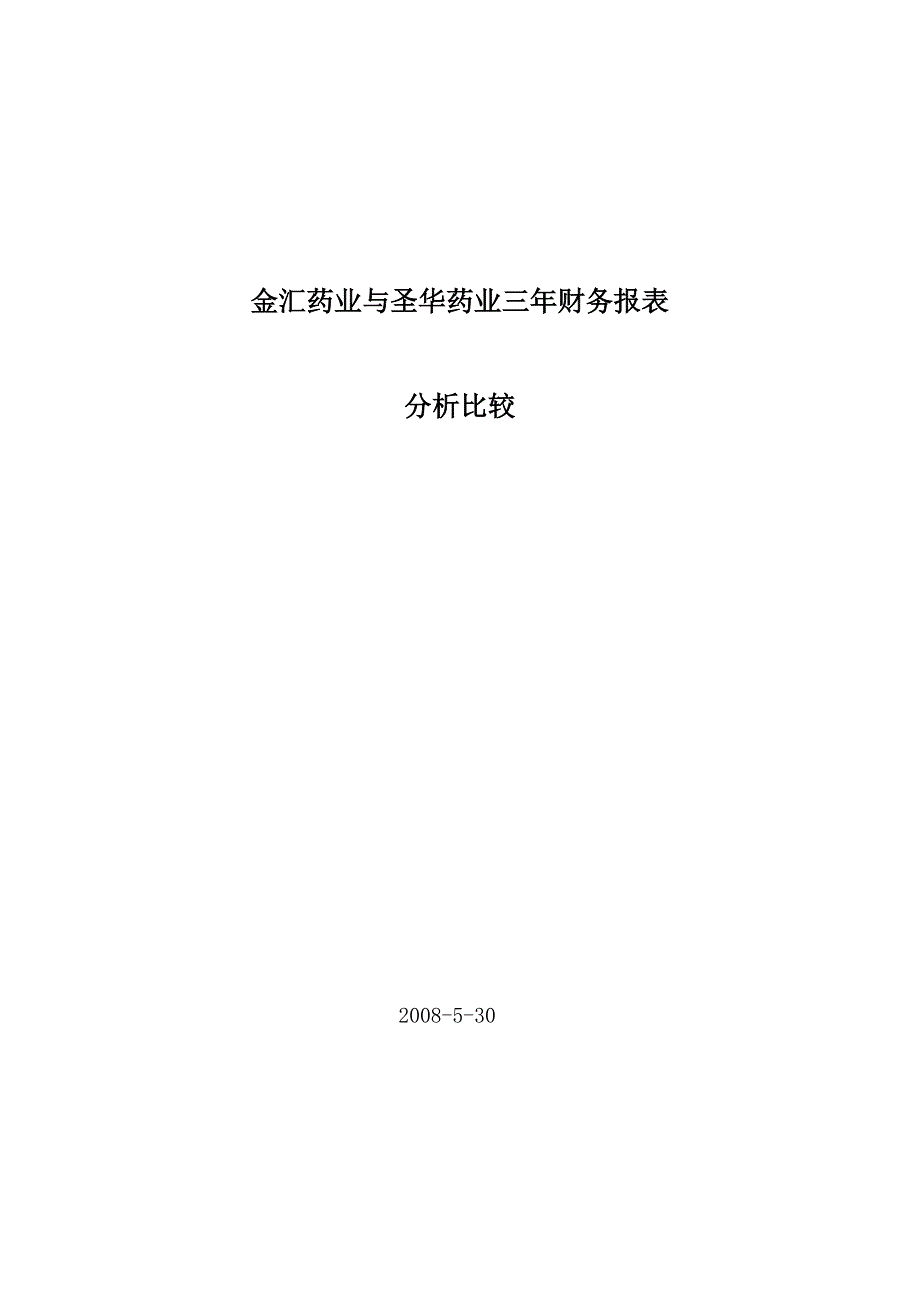 金汇药业与圣华药业三年财务报表

分析比较

2008-5-30